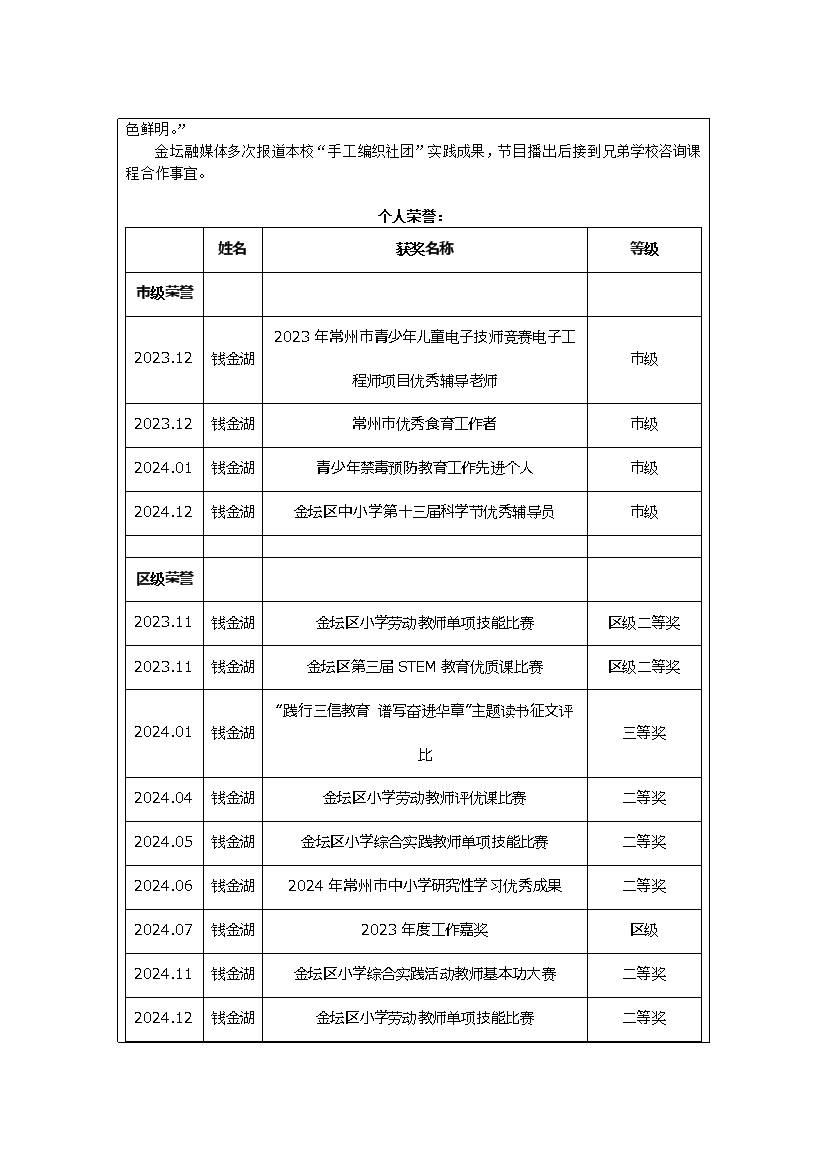 色鲜明。”

金坛融媒体多次报道本校“手工编织社团”实践成果，节目播出后接到兄弟学校咨询课程合作事宜。

个人荣誉：

|  | 姓名 | 获奖名称 | 等级 |
|---|---|---|---|
| 市级荣誉 |  |  |  |
| 2023.12 | 钱金湖 | 2023 年常州市青少年儿童电子技师竞赛电子工程师项目优秀辅导老师 | 市级 |
| 2023.12 | 钱金湖 | 常州市优秀食育工作者 | 市级 |
| 2024.01 | 钱金湖 | 青少年禁毒预防教育工作先进个人 | 市级 |
| 2024.12 | 钱金湖 | 金坛区中小学第十三届科学节优秀辅导员 | 市级 |
|  |  |  |  |
| 区级荣誉 |  |  |  |
| 2023.11 | 钱金湖 | 金坛区小学劳动教师单项技能比赛 | 区级二等奖 |
| 2023.11 | 钱金湖 | 金坛区第三届 STEM 教育优质课比赛 | 区级二等奖 |
| 2024.01 | 钱金湖 | “践行三信教育 谱写奋进华章”主题读书征文评比 | 三等奖 |
| 2024.04 | 钱金湖 | 金坛区小学劳动教师评优课比赛 | 二等奖 |
| 2024.05 | 钱金湖 | 金坛区小学综合实践教师单项技能比赛 | 二等奖 |
| 2024.06 | 钱金湖 | 2024 年常州市中小学研究性学习优秀成果 | 二等奖 |
| 2024.07 | 钱金湖 | 2023 年度工作嘉奖 | 区级 |
| 2024.11 | 钱金湖 | 金坛区小学综合实践活动教师基本功大赛 | 二等奖 |
| 2024.12 | 钱金湖 | 金坛区小学劳动教师单项技能比赛 | 二等奖 |